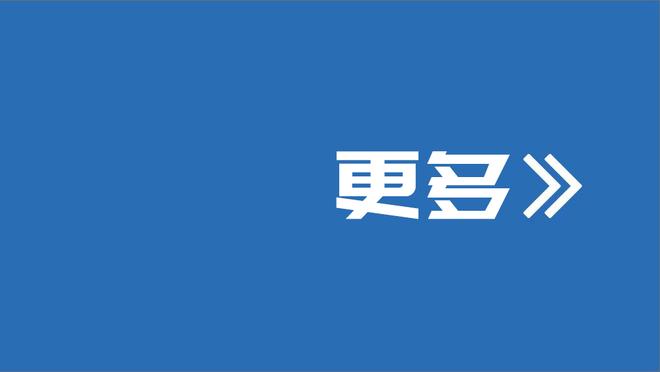 更多》